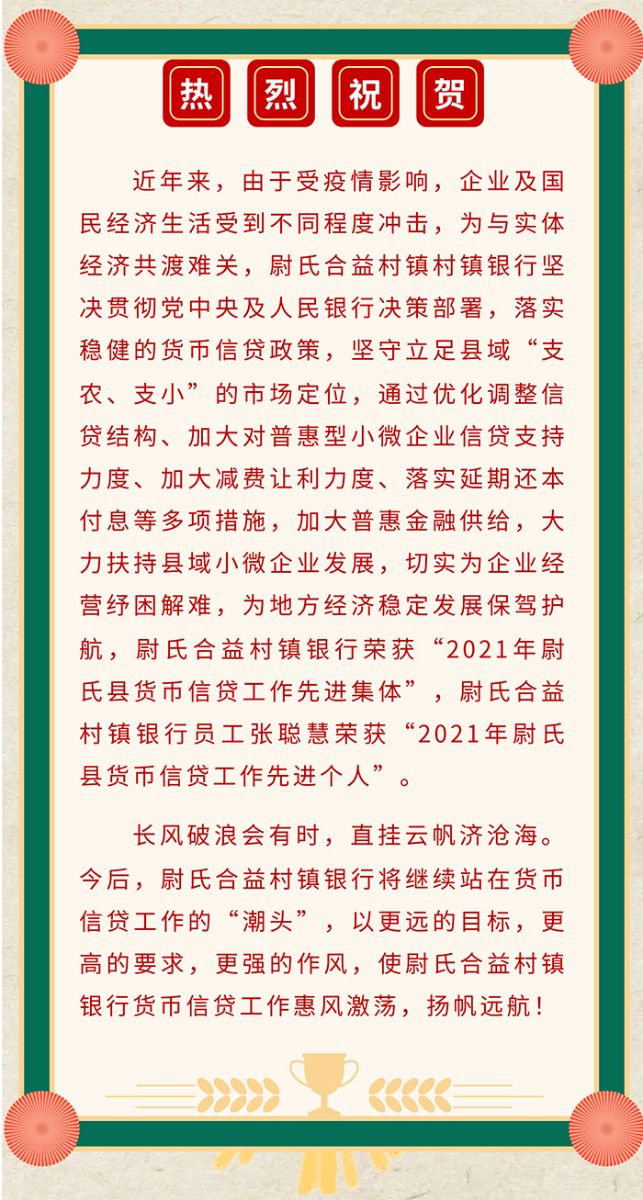 热 烈 祝 贺

近年来，由于受疫情影响，企业及国民经济生活受到不同程度冲击，为与实体经济共渡难关，尉氏合益村镇村镇银行坚决贯彻党中央及人民银行决策部署，落实稳健的货币信贷政策，坚守立足县域“支农、支小”的市场定位，通过优化调整信贷结构、加大对普惠型小微企业信贷支持力度、加大减费让利力度、落实延期还本付息等多项措施，加大普惠金融供给，大力扶持县域小微企业发展，切实为企业经营纾困解难，为地方经济稳定发展保驾护航，尉氏合益村镇银行荣获“2021年尉氏县货币信贷工作先进集体”，尉氏合益村镇银行员工张聪慧荣获“2021年尉氏县货币信贷工作先进个人”。

长风破浪会有时，直挂云帆济沧海。今后，尉氏合益村镇银行将继续站在货币信贷工作的“潮头”，以更远的目标，更高的要求，更强的作风，使尉氏合益村镇银行货币信贷工作惠风激荡，扬帆远航！